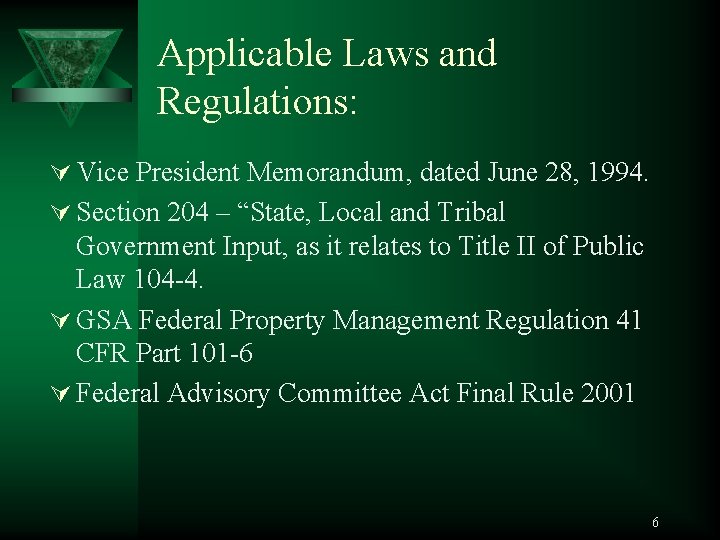 Applicable Laws and Regulations:

∀ Vice President Memorandum, dated June 28, 1994.

∀ Section 204 – "State, Local and Tribal Government Input, as it relates to Title II of Public Law 104-4.

∀ GSA Federal Property Management Regulation 41 CFR Part 101-6

∀ Federal Advisory Committee Act Final Rule 2001

6